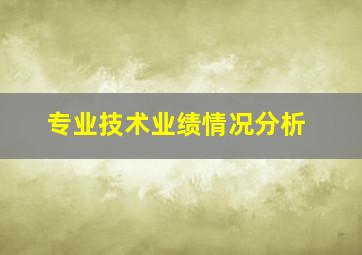 专业技术业绩情况分析